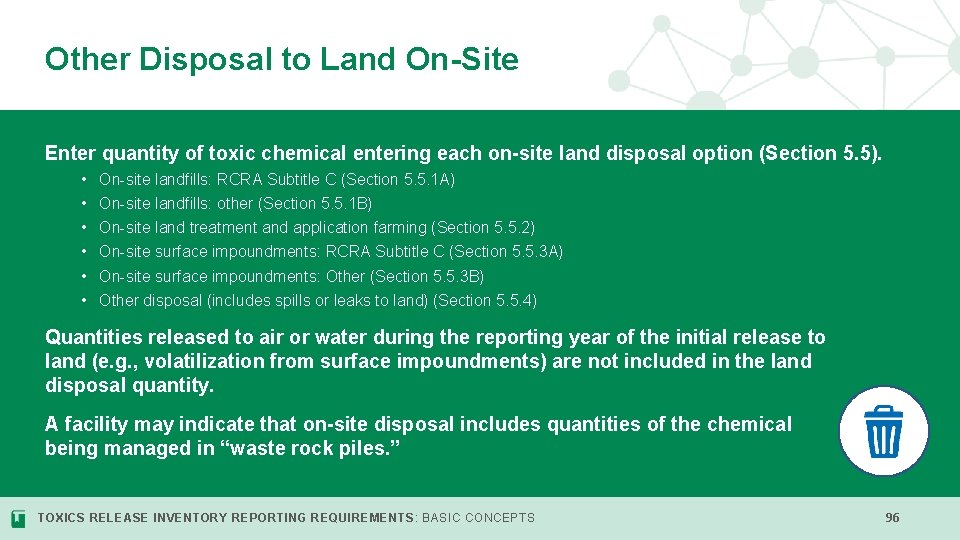 Other Disposal to Land On-Site

Enter quantity of toxic chemical entering each on-site land disposal option (Section 5.5).

• On-site landfills: RCRA Subtitle C (Section 5.5.1A)
• On-site landfills: other (Section 5.5.1B)
• On-site land treatment and application farming (Section 5.5.2)
• On-site surface impoundments: RCRA Subtitle C (Section 5.5.3A)
• On-site surface impoundments: Other (Section 5.5.3B)
• Other disposal (includes spills or leaks to land) (Section 5.5.4)

Quantities released to air or water during the reporting year of the initial release to land (e.g., volatilization from surface impoundments) are not included in the land disposal quantity.

A facility may indicate that on-site disposal includes quantities of the chemical being managed in "waste rock piles."

TOXICS RELEASE INVENTORY REPORTING REQUIREMENTS: BASIC CONCEPTS

96